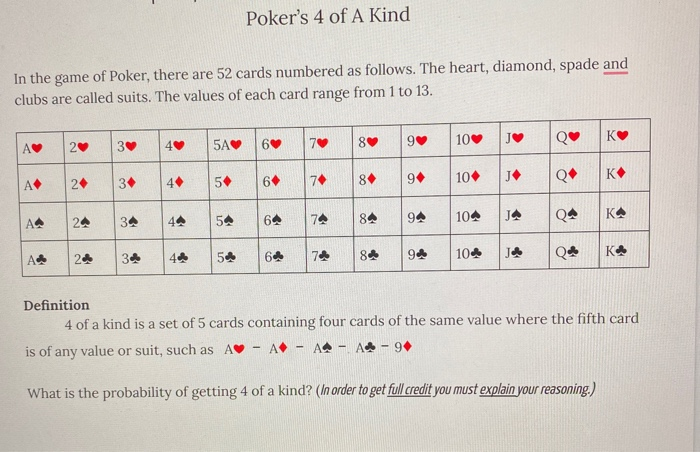 Poker's 4 of A Kind

In the game of Poker, there are 52 cards numbered as follows. The heart, diamond, spade and clubs are called suits. The values of each card range from 1 to 13.

| A♥ | 2♥ | 3♥ | 4♥ | 5A♥ | 6♥ | 7♥ | 8♥ | 9♥ | 10♥ | J♥ | Q♥ | K♥ |
|---|---|---|---|---|---|---|---|---|---|---|---|---|
| A♦ | 2♦ | 3♦ | 4♦ | 5♦ | 6♦ | 7♦ | 8♦ | 9♦ | 10♦ | J♦ | Q♦ | K♦ |
| A♠ | 2♠ | 3♠ | 4♠ | 5♠ | 6♠ | 7♠ | 8♠ | 9♠ | 10♠ | J♠ | Q♠ | K♠ |
| A♣ | 2♣ | 3♣ | 4♣ | 5♣ | 6♣ | 7♣ | 8♣ | 9♣ | 10♣ | J♣ | Q♣ | K♣ |

Definition

4 of a kind is a set of 5 cards containing four cards of the same value where the fifth card is of any value or suit, such as A♥ - A♦ - A♠ - A♣ - 9♦

What is the probability of getting 4 of a kind? (In order to get full credit you must explain your reasoning.)